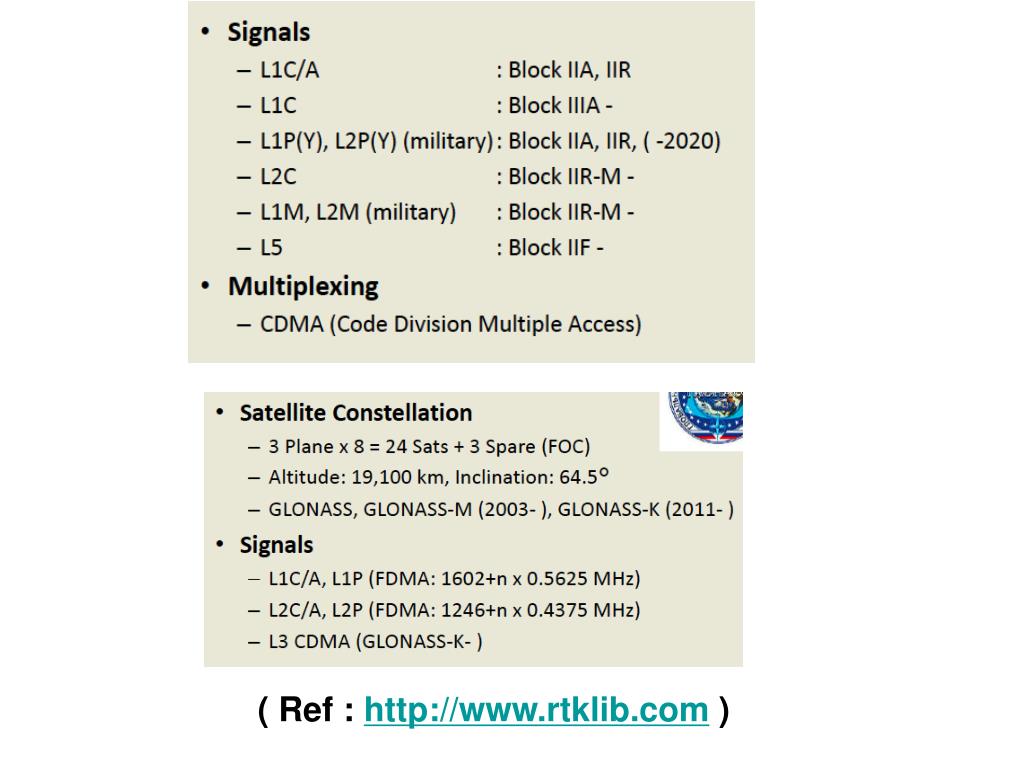 • Signals
– L1C/A : Block IIA, IIR
– L1C : Block IIIA -
– L1P(Y), L2P(Y) (military): Block IIA, IIR, ( -2020)
– L2C : Block IIR-M -
– L1M, L2M (military) : Block IIR-M -
– L5 : Block IIF -
• Multiplexing
– CDMA (Code Division Multiple Access)

• Satellite Constellation
– 3 Plane x 8 = 24 Sats + 3 Spare (FOC)
– Altitude: 19,100 km, Inclination: 64.5°
– GLONASS, GLONASS-M (2003- ), GLONASS-K (2011- )
• Signals
– L1C/A, L1P (FDMA: 1602+n x 0.5625 MHz)
– L2C/A, L2P (FDMA: 1246+n x 0.4375 MHz)
– L3 CDMA (GLONASS-K- )

( Ref : http://www.rtklib.com )